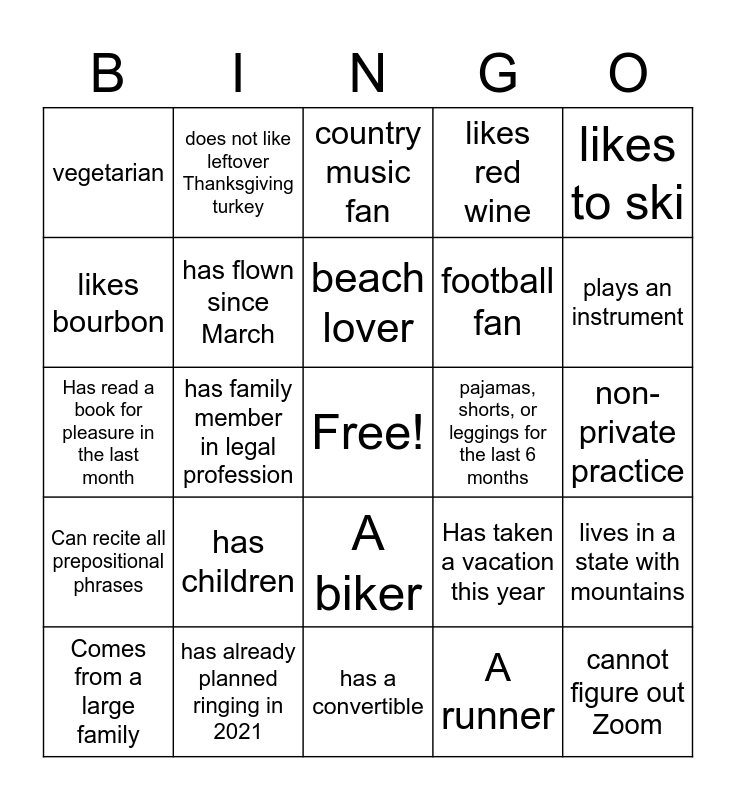 | B | I | N | G | O |
|---|---|---|---|---|
| vegetarian | does not like leftover Thanksgiving turkey | country music fan | likes red wine | likes to ski |
| likes bourbon | has flown since March | beach lover | football fan | plays an instrument |
| Has read a book for pleasure in the last month | has family member in legal profession | Free! | pajamas, shorts, or leggings for the last 6 months | non-private practice |
| Can recite all prepositional phrases | has children | A biker | Has taken a vacation this year | lives in a state with mountains |
| Comes from a large family | has already planned ringing in 2021 | has a convertible | A runner | cannot figure out Zoom |